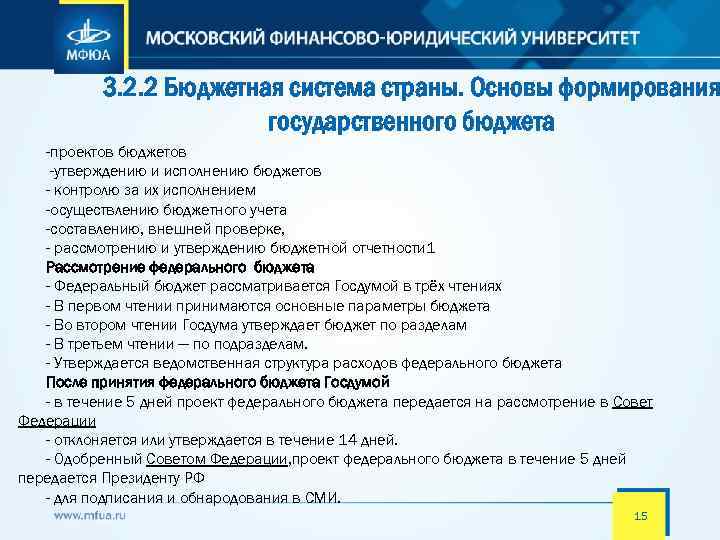 МФЮА

МОСКОВСКИЙ ФИНАНСОВО-ЮРИДИЧЕСКИЙ УНИВЕРСИТЕТ

3.2.2 Бюджетная система страны. Основы формирования государственного бюджета

-проектов бюджетов
-утверждению и исполнению бюджетов
- контролю за их исполнением
-осуществлению бюджетного учета
-составлению, внешней проверке,
- рассмотрению и утверждению бюджетной отчетности1

Рассмотрение федерального бюджета
- Федеральный бюджет рассматривается Госдумой в трёх чтениях
- В первом чтении принимаются основные параметры бюджета
- Во втором чтении Госдума утверждает бюджет по разделам
- В третьем чтении — по подразделам.
- Утверждается ведомственная структура расходов федерального бюджета

После принятия федерального бюджета Госдумой
- в течение 5 дней проект федерального бюджета передается на рассмотрение в Совет Федерации
- отклоняется или утверждается в течение 14 дней.
- Одобренный Советом Федерации,проект федерального бюджета в течение 5 дней передается Президенту РФ
- для подписания и обнародования в СМИ.

www.mfua.ru

15